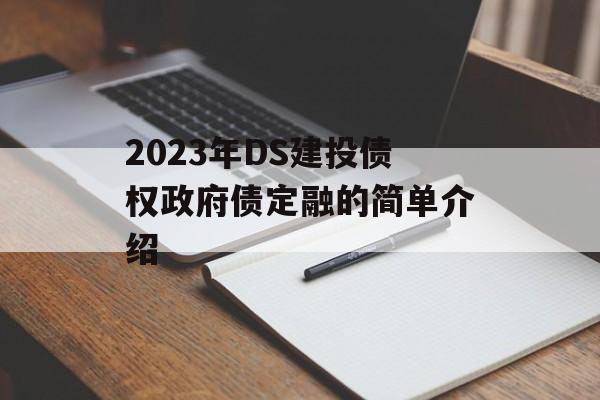 2023年DS建投债权政府债定融的简单介绍